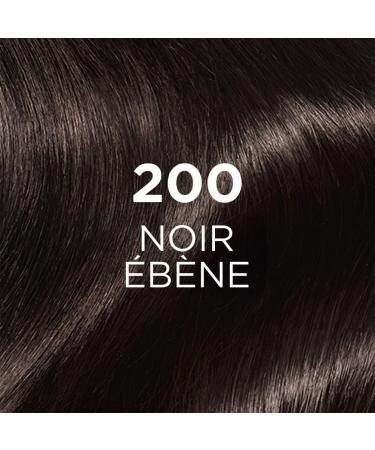 200
NOIR
ÉBÈNE